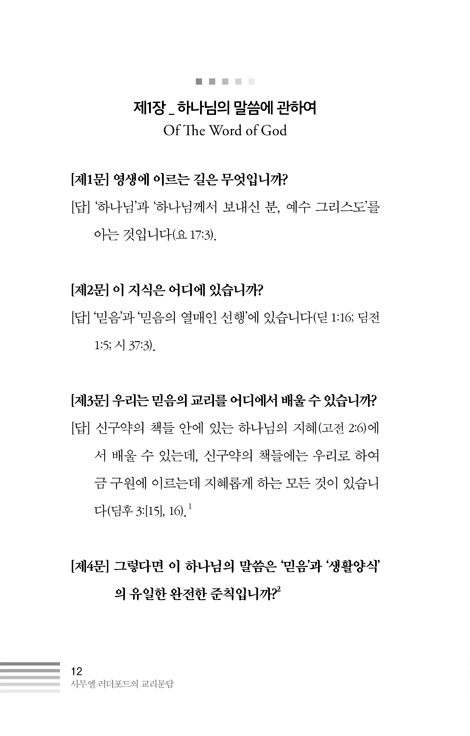 제1장 _ 하나님의 말씀에 관하여
Of The Word of God

[제1문] 영생에 이르는 길은 무엇입니까?

[답] '하나님'과 '하나님께서 보내신 분, 예수 그리스도'를 아는 것입니다(요 17:3).

[제2문] 이 지식은 어디에 있습니까?

[답] '믿음'과 '믿음의 열매인 선행'에 있습니다(딛 1:16; 딤전 1:5; 시 37:3).

[제3문] 우리는 믿음의 교리를 어디에서 배울 수 있습니까?

[답] 신구약의 책들 안에 있는 하나님의 지혜(고전 2:6)에서 배울 수 있는데, 신구약의 책들에는 우리로 하여금 구원에 이르는데 지혜롭게 하는 모든 것이 있습니다(딤후 3:[15], 16).$^1$

[제4문] 그렇다면 이 하나님의 말씀은 '믿음'과 '생활양식'의 유일한 완전한 준칙입니까?$^2$

12
사무엘 러더포드의 교리문답